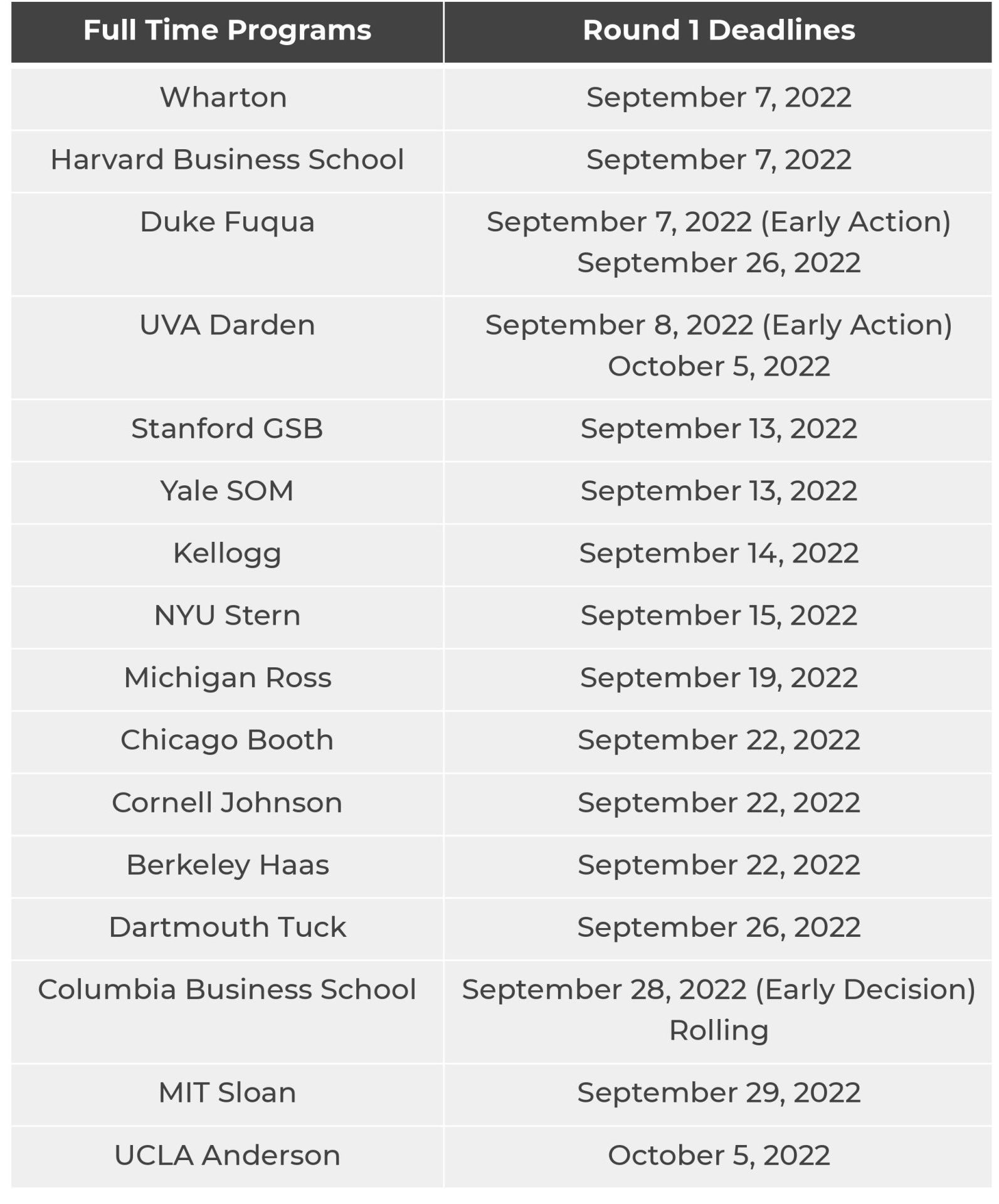 | Full Time Programs | Round 1 Deadlines |
|---|---|
| Wharton | September 7, 2022 |
| Harvard Business School | September 7, 2022 |
| Duke Fuqua | September 7, 2022 (Early Action) September 26, 2022 |
| UVA Darden | September 8, 2022 (Early Action) October 5, 2022 |
| Stanford GSB | September 13, 2022 |
| Yale SOM | September 13, 2022 |
| Kellogg | September 14, 2022 |
| NYU Stern | September 15, 2022 |
| Michigan Ross | September 19, 2022 |
| Chicago Booth | September 22, 2022 |
| Cornell Johnson | September 22, 2022 |
| Berkeley Haas | September 22, 2022 |
| Dartmouth Tuck | September 26, 2022 |
| Columbia Business School | September 28, 2022 (Early Decision) Rolling |
| MIT Sloan | September 29, 2022 |
| UCLA Anderson | October 5, 2022 |